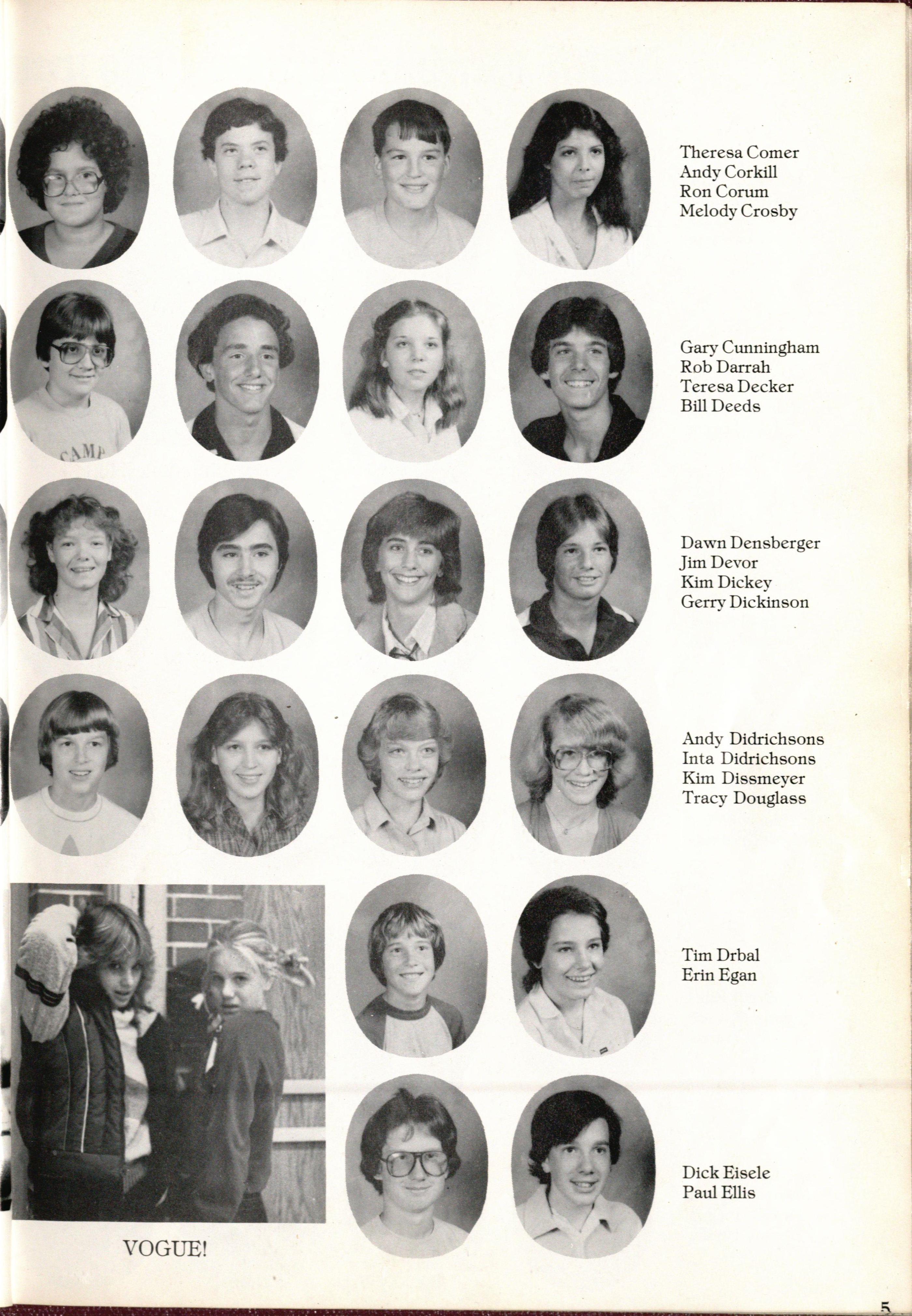 Theresa Comer
Andy Corkill
Ron Corum
Melody Crosby

Gary Cunningham
Rob Darrah
Teresa Decker
Bill Deeds

Dawn Densberger
Jim Devor
Kim Dickey
Gerry Dickinson

Andy Didrichsons
Inta Didrichsons
Kim Dissmeyer
Tracy Douglass

Tim Drbal
Erin Egan

Dick Eisele
Paul Ellis

VOGUE!

5